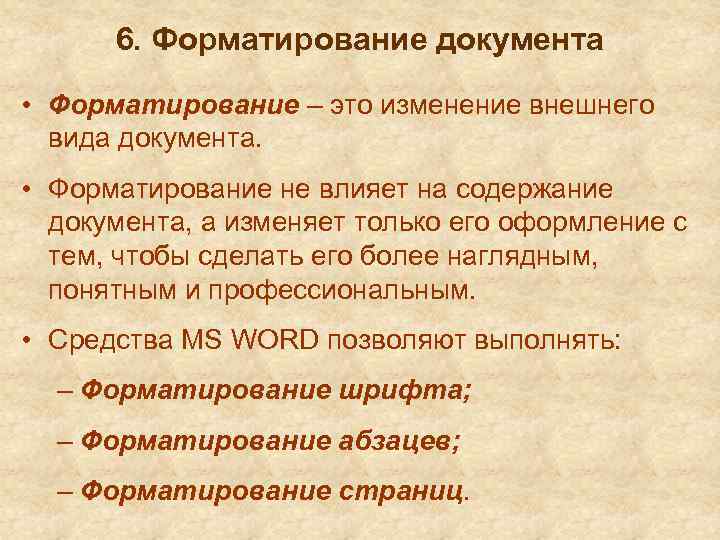 6. Форматирование документа

• Форматирование – это изменение внешнего вида документа.

• Форматирование не влияет на содержание документа, а изменяет только его оформление с тем, чтобы сделать его более наглядным, понятным и профессиональным.

• Средства MS WORD позволяют выполнять:

– Форматирование шрифта;

– Форматирование абзацев;

– Форматирование страниц.